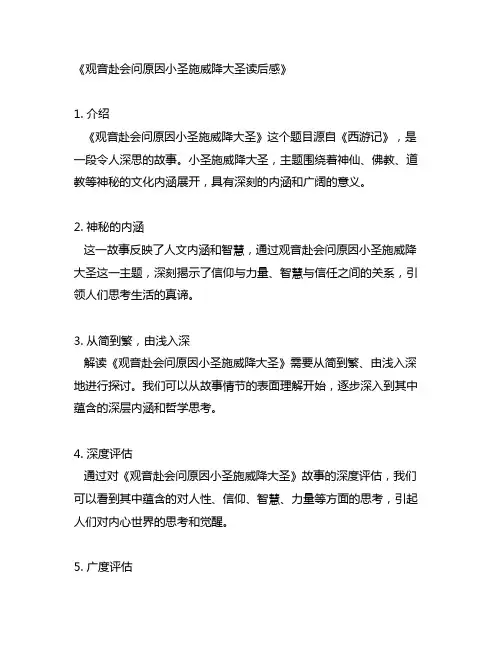 《观音赴会问原因小圣施威降大圣读后感》

1. 介绍
《观音赴会问原因小圣施威降大圣》这个题目源自《西游记》，是一段令人深思的故事。小圣施威降大圣，主题围绕着神仙、佛教、道教等神秘的文化内涵展开，具有深刻的内涵和广阔的意义。

2. 神秘的内涵
这一故事反映了人文内涵和智慧，通过观音赴会问原因小圣施威降大圣这一主题，深刻揭示了信仰与力量、智慧与信任之间的关系，引领人们思考生活的真谛。

3. 从简到繁，由浅入深
解读《观音赴会问原因小圣施威降大圣》需要从简到繁、由浅入深地进行探讨。我们可以从故事情节的表面理解开始，逐步深入到其中蕴含的深层内涵和哲学思考。

4. 深度评估
通过对《观音赴会问原因小圣施威降大圣》故事的深度评估，我们可以看到其中蕴含的对人性、信仰、智慧、力量等方面的思考，引起人们对内心世界的思考和觉醒。

5. 广度评估